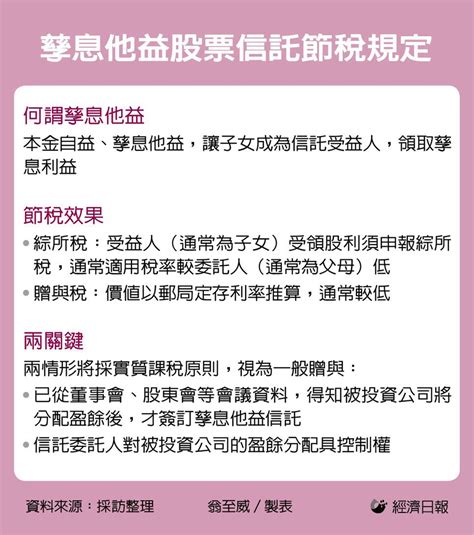 孳息他益股票信託節稅規定

何謂孳息他益
本金自益、孳息他益，讓子女成為信託受益人，領取孳息利益

節稅效果
• 綜所稅：受益人（通常為子女）受領股利須申報綜所稅，通常適用稅率較委託人（通常為父母）低
• 贈與稅：價值以郵局定存利率推算，通常較低

兩關鍵
兩情形將採實質課稅原則，視為一般贈與：
• 已從董事會、股東會等會議資料，得知被投資公司將分配盈餘後，才簽訂孳息他益信託
• 信託委託人對被投資公司的盈餘分配具控制權

資料來源：採訪整理　翁至威／製表　經濟日報